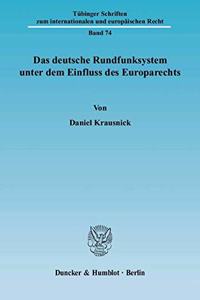 Tübinger Schriften zum internationalen und europäischen Recht

Band 74

Das deutsche Rundfunksystem unter dem Einfluss des Europarechts

Von

Daniel Krausnick

Duncker & Humblot · Berlin